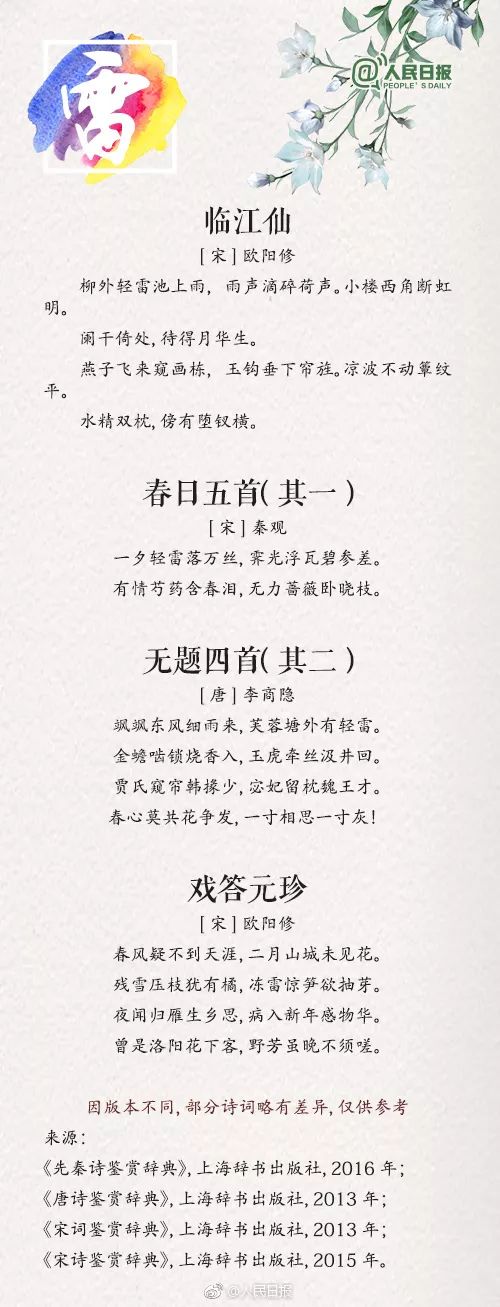 雷

@人民日报
PEOPLE'S DAILY

临江仙

[宋]欧阳修

柳外轻雷池上雨，雨声滴碎荷声。小楼西角断虹明。

阑干倚处，待得月华生。

燕子飞来窥画栋，玉钩垂下帘旌。凉波不动簟纹平。

水精双枕，傍有堕钗横。

春日五首(其一)

[宋]秦观

一夕轻雷落万丝，霁光浮瓦碧参差。

有情芍药含春泪，无力蔷薇卧晓枝。

无题四首(其二)

[唐]李商隐

飒飒东风细雨来，芙蓉塘外有轻雷。

金蟾啮锁烧香入，玉虎牵丝汲井回。

贾氏窥帘韩掾少，宓妃留枕魏王才。

春心莫共花争发，一寸相思一寸灰!

戏答元珍

[宋]欧阳修

春风疑不到天涯，二月山城未见花。

残雪压枝犹有橘，冻雷惊笋欲抽芽。

夜闻归雁生乡思，病入新年感物华。

曾是洛阳花下客，野芳虽晚不须嗟。

因版本不同，部分诗词略有差异，仅供参考

来源：

《先秦诗鉴赏辞典》，上海辞书出版社，2016年；

《唐诗鉴赏辞典》，上海辞书出版社，2013年；

《宋词鉴赏辞典》，上海辞书出版社，2013年；

《宋诗鉴赏辞典》，上海辞书出版社，2015年。

@人民日报